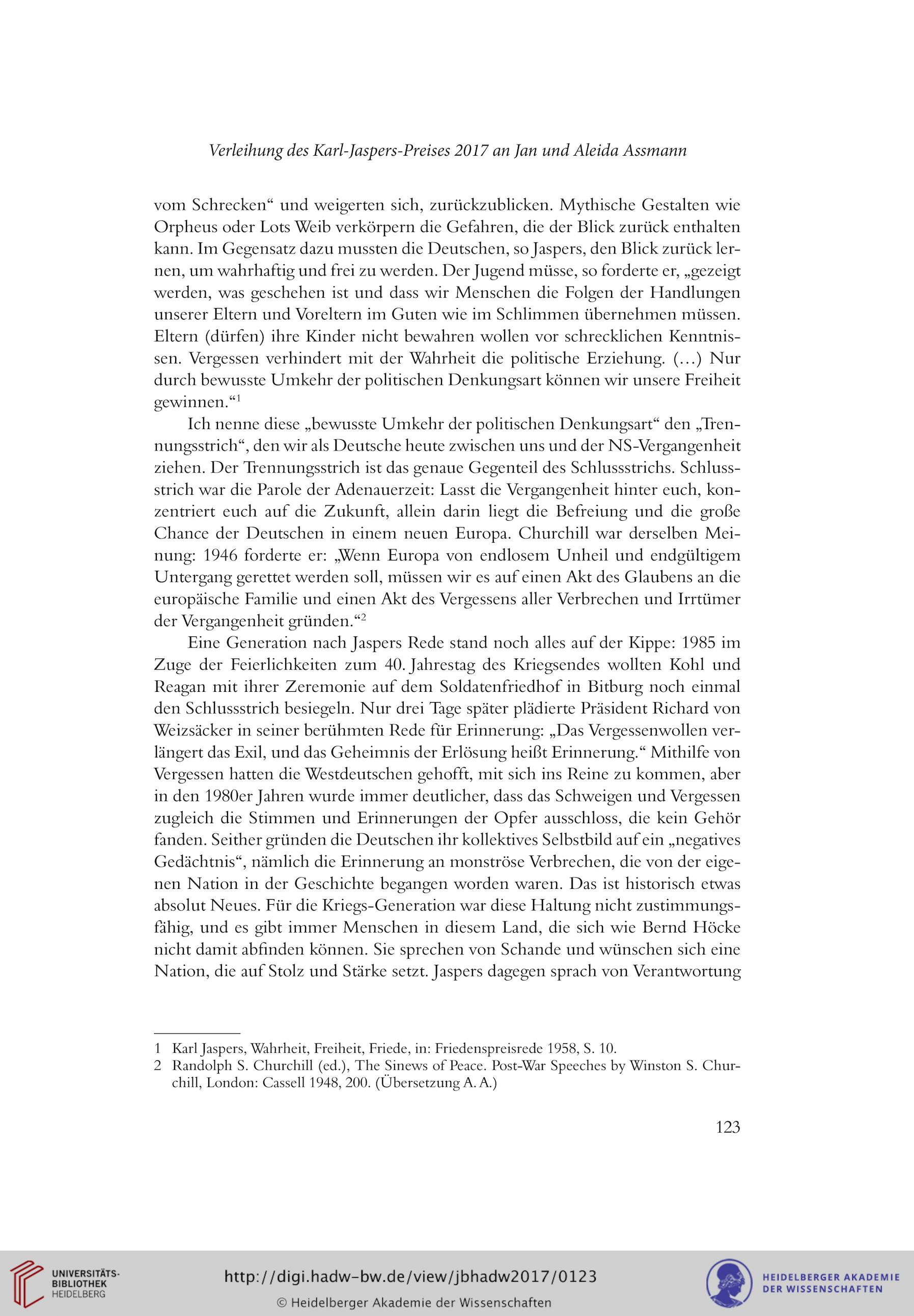 Verleihung des Karl-Jaspers-Preises 2017 an Jan und Aleida Assmann

vom Schrecken“ und weigerten sich, zurückzublicken. Mythische Gestalten wie Orpheus oder Lots Weib verkörpern die Gefahren, die der Blick zurück enthalten kann. Im Gegensatz dazu mussten die Deutschen, so Jaspers, den Blick zurück lernen, um wahrhaftig und frei zu werden. Der Jugend müsse, so forderte er, „gezeigt werden, was geschehen ist und dass wir Menschen die Folgen der Handlungen unserer Eltern und Voreltern im Guten wie im Schlimmen übernehmen müssen. Eltern (dürfen) ihre Kinder nicht bewahren wollen vor schrecklichen Kenntnissen. Vergessen verhindert mit der Wahrheit die politische Erziehung. (…) Nur durch bewusste Umkehr der politischen Denkungsart können wir unsere Freiheit gewinnen.“$^1$

Ich nenne diese „bewusste Umkehr der politischen Denkungsart“ den „Trennungsstrich“, den wir als Deutsche heute zwischen uns und der NS-Vergangenheit ziehen. Der Trennungsstrich ist das genaue Gegenteil des Schlussstrichs. Schlussstrich war die Parole der Adenauerzeit: Lasst die Vergangenheit hinter euch, konzentriert euch auf die Zukunft, allein darin liegt die Befreiung und die große Chance der Deutschen in einem neuen Europa. Churchill war derselben Meinung: 1946 forderte er: „Wenn Europa von endlosem Unheil und endgültigem Untergang gerettet werden soll, müssen wir es auf einen Akt des Glaubens an die europäische Familie und einen Akt des Vergessens aller Verbrechen und Irrtümer der Vergangenheit gründen.“$^2$

Eine Generation nach Jaspers Rede stand noch alles auf der Kippe: 1985 im Zuge der Feierlichkeiten zum 40. Jahrestag des Kriegsendes wollten Kohl und Reagan mit ihrer Zeremonie auf dem Soldatenfriedhof in Bitburg noch einmal den Schlussstrich besiegeln. Nur drei Tage später plädierte Präsident Richard von Weizsäcker in seiner berühmten Rede für Erinnerung: „Das Vergessenwollen verlängert das Exil, und das Geheimnis der Erlösung heißt Erinnerung.“ Mithilfe von Vergessen hatten die Westdeutschen gehofft, mit sich ins Reine zu kommen, aber in den 1980er Jahren wurde immer deutlicher, dass das Schweigen und Vergessen zugleich die Stimmen und Erinnerungen der Opfer ausschloss, die kein Gehör fanden. Seither gründen die Deutschen ihr kollektives Selbstbild auf ein „negatives Gedächtnis“, nämlich die Erinnerung an monströse Verbrechen, die von der eigenen Nation in der Geschichte begangen worden waren. Das ist historisch etwas absolut Neues. Für die Kriegs-Generation war diese Haltung nicht zustimmungsfähig, und es gibt immer Menschen in diesem Land, die sich wie Bernd Höcke nicht damit abfinden können. Sie sprechen von Schande und wünschen sich eine Nation, die auf Stolz und Stärke setzt. Jaspers dagegen sprach von Verantwortung

1 Karl Jaspers, Wahrheit, Freiheit, Friede, in: Friedenspreisrede 1958, S. 10.
2 Randolph S. Churchill (ed.), The Sinews of Peace. Post-War Speeches by Winston S. Churchill, London: Cassell 1948, 200. (Übersetzung A. A.)

123

UNIVERSITÄTS-BIBLIOTHEK HEIDELBERG
http://digi.hadw-bw.de/view/jbhadw2017/0123
© Heidelberger Akademie der Wissenschaften
HEIDELBERGER AKADEMIE DER WISSENSCHAFTEN